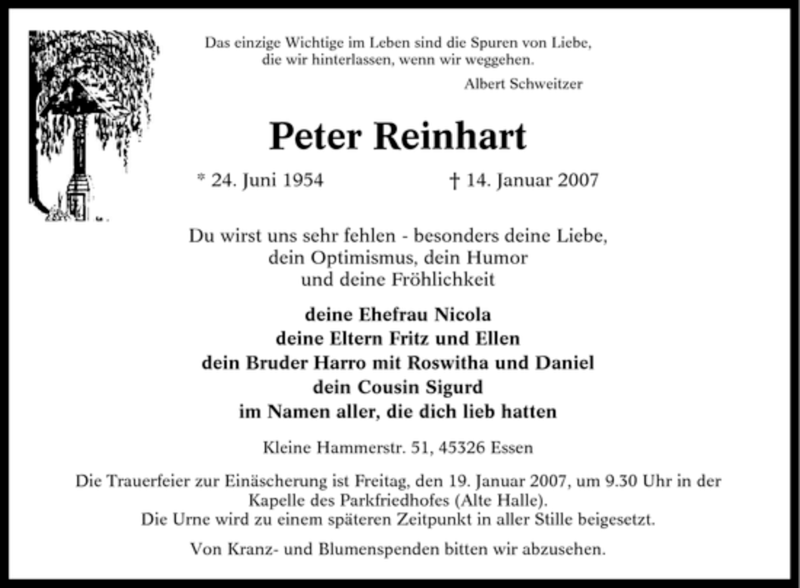 Das einzige Wichtige im Leben sind die Spuren von Liebe,
die wir hinterlassen, wenn wir weggehen.

Albert Schweitzer

Peter Reinhart

* 24. Juni 1954 † 14. Januar 2007

Du wirst uns sehr fehlen - besonders deine Liebe,
dein Optimismus, dein Humor
und deine Fröhlichkeit

deine Ehefrau Nicola
deine Eltern Fritz und Ellen
dein Bruder Harro mit Roswitha und Daniel
dein Cousin Sigurd
im Namen aller, die dich lieb hatten

Kleine Hammerstr. 51, 45326 Essen

Die Trauerfeier zur Einäscherung ist Freitag, den 19. Januar 2007, um 9.30 Uhr in der Kapelle des Parkfriedhofes (Alte Halle).
Die Urne wird zu einem späteren Zeitpunkt in aller Stille beigesetzt.

Von Kranz- und Blumenspenden bitten wir abzusehen.